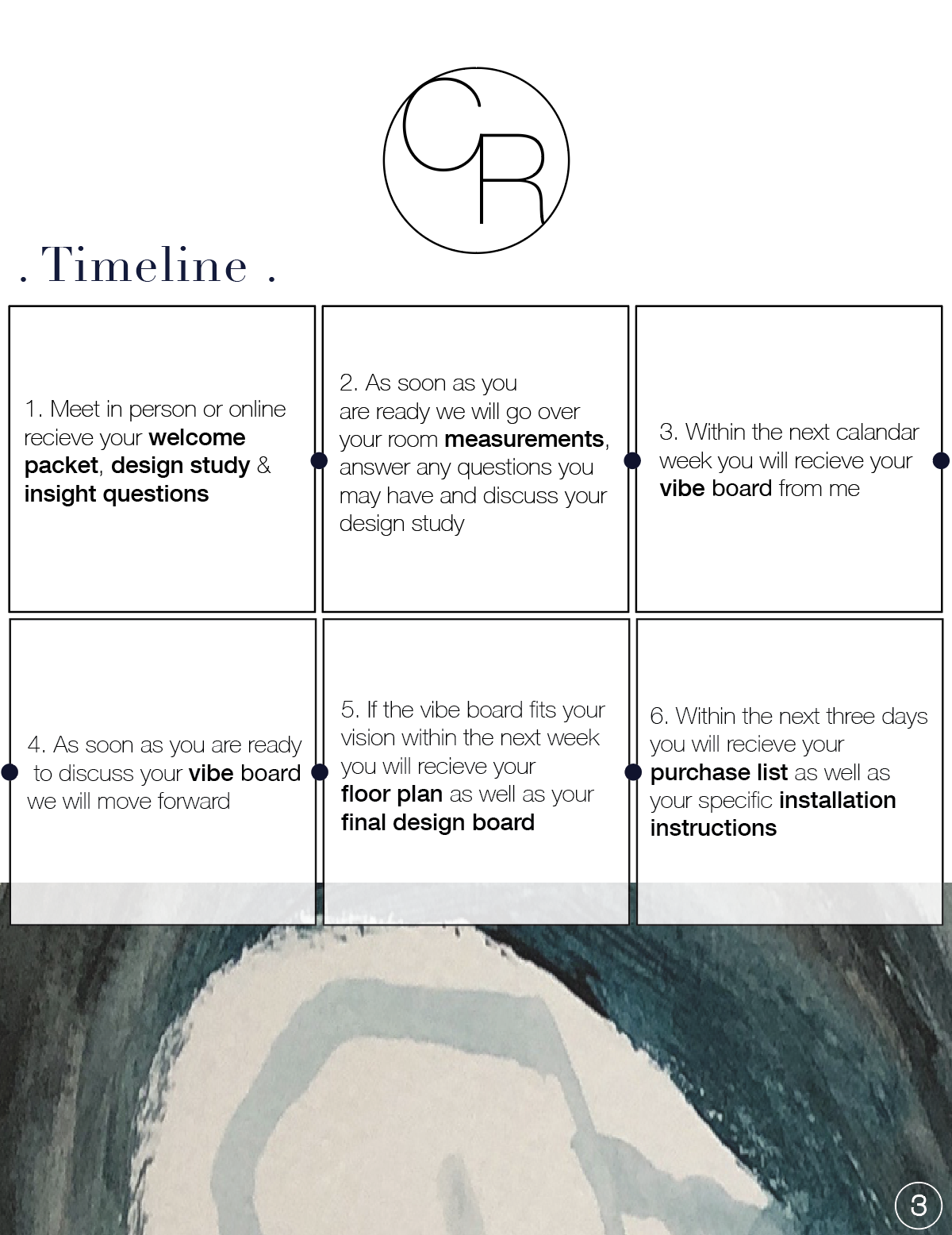 CR

. Timeline .

1. Meet in person or online recieve your welcome packet, design study & insight questions

2. As soon as you are ready we will go over your room measurements, answer any questions you may have and discuss your design study

3. Within the next calandar week you will recieve your vibe board from me

4. As soon as you are ready to discuss your vibe board we will move forward

5. If the vibe board fits your vision within the next week you will recieve your floor plan as well as your final design board

6. Within the next three days you will recieve your purchase list as well as your specific installation instructions

3